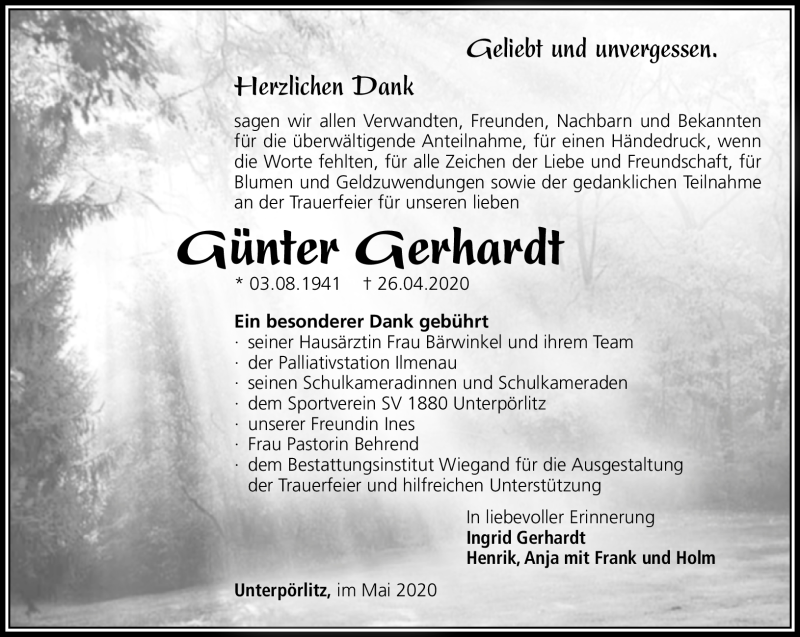 Geliebt und unvergessen.

Herzlichen Dank

sagen wir allen Verwandten, Freunden, Nachbarn und Bekannten für die überwältigende Anteilnahme, für einen Händedruck, wenn die Worte fehlten, für alle Zeichen der Liebe und Freundschaft, für Blumen und Geldzuwendungen sowie der gedanklichen Teilnahme an der Trauerfeier für unseren lieben

Günter Gerhardt

* 03.08.1941 † 26.04.2020

Ein besonderer Dank gebührt
· seiner Hausärztin Frau Bärwinkel und ihrem Team
· der Palliativstation Ilmenau
· seinen Schulkameradinnen und Schulkameraden
· dem Sportverein SV 1880 Unterpörlitz
· unserer Freundin Ines
· Frau Pastorin Behrend
· dem Bestattungsinstitut Wiegand für die Ausgestaltung der Trauerfeier und hilfreichen Unterstützung

In liebevoller Erinnerung
Ingrid Gerhardt
Henrik, Anja mit Frank und Holm

Unterpörlitz, im Mai 2020